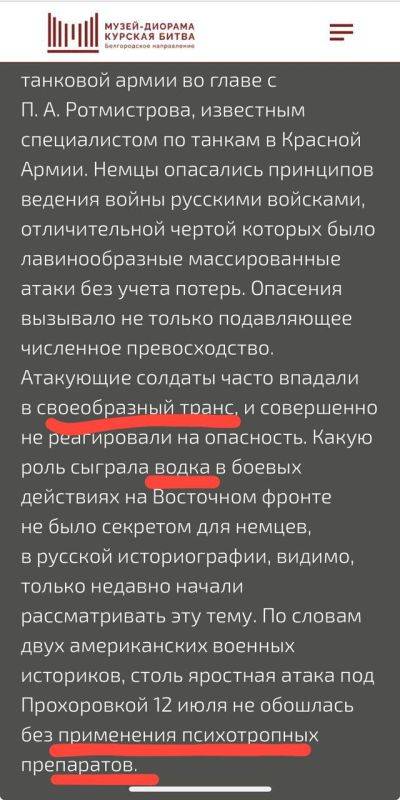 МУЗЕЙ-ДИОРАМА
КУРСКАЯ БИТВА
Белгородское направление

танковой армии во главе с П. А. Ротмистрова, известным специалистом по танкам в Красной Армии. Немцы опасались принципов ведения войны русскими войсками, отличительной чертой которых было лавинообразные массированные атаки без учета потерь. Опасения вызывало не только подавляющее численное превосходство. Атакующие солдаты часто впадали в своеобразный транс, и совершенно не реагировали на опасность. Какую роль сыграла водка в боевых действиях на Восточном фронте не было секретом для немцев, в русской историографии, видимо, только недавно начали рассматривать эту тему. По словам двух американских военных историков, столь яростная атака под Прохоровкой 12 июля не обошлась без применения психотропных препаратов.